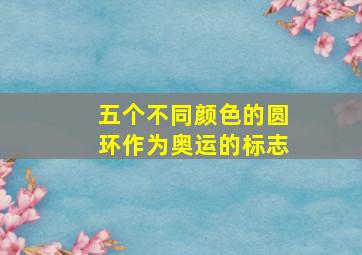 五个不同颜色的圆环作为奥运的标志